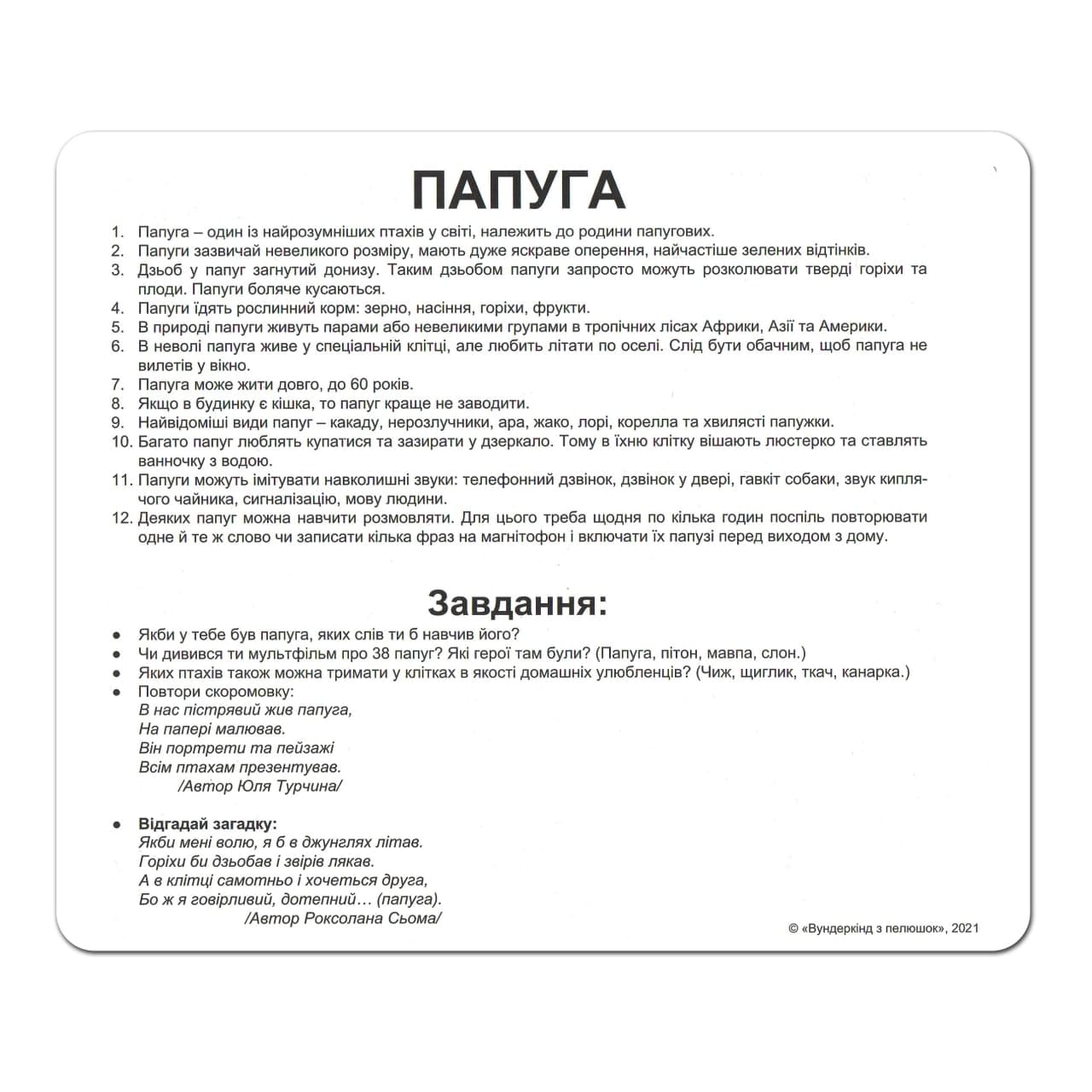 ПАПУГА

1. Папуга – один із найрозумніших птахів у світі, належить до родини папугових.
2. Папуги зазвичай невеликого розміру, мають дуже яскраве оперення, найчастіше зелених відтінків.
3. Дзьоб у папуг загнутий донизу. Таким дзьобом папуги запросто можуть розколювати тверді горіхи та плоди. Папуги боляче кусаються.
4. Папуги їдять рослинний корм: зерно, насіння, горіхи, фрукти.
5. В природі папуги живуть парами або невеликими групами в тропічних лісах Африки, Азії та Америки.
6. В неволі папуга живе у спеціальній клітці, але любить літати по оселі. Слід бути обачним, щоб папуга не вилетів у вікно.
7. Папуга може жити довго, до 60 років.
8. Якщо в будинку є кішка, то папуг краще не заводити.
9. Найвідоміші види папуг – какаду, нерозлучники, ара, жако, лорі, корелла та хвилясті папужки.
10. Багато папуг люблять купатися та зазирати у дзеркало. Тому в їхню клітку вішають люстерко та ставлять ванночку з водою.
11. Папуги можуть імітувати навколишні звуки: телефонний дзвінок, дзвінок у двері, гавкіт собаки, звук киплячого чайника, сигналізацію, мову людини.
12. Деяких папуг можна навчити розмовляти. Для цього треба щодня по кілька годин поспіль повторювати одне й те ж слово чи записати кілька фраз на магнітофон і включати їх папузі перед виходом з дому.

Завдання:

● Якби у тебе був папуга, яких слів ти б навчив його?
● Чи дивився ти мультфільм про 38 папуг? Які герої там були? (Папуга, пітон, мавпа, слон.)
● Яких птахів також можна тримати у клітках в якості домашніх улюбленців? (Чиж, щиглик, ткач, канарка.)
● Повтори скоромовку:
В нас пістрявий жив папуга,
На папері малював.
Він портрети та пейзажі
Всім птахам презентував.
/Автор Юля Турчина/

● Відгадай загадку:
Якби мені волю, я б в джунглях літав.
Горіхи би дзьобав і звірів лякав.
А в клітці самотньо і хочеться друга,
Бо ж я говірливий, дотепний… (папуга).
/Автор Роксолана Сьома/

© «Вундеркінд з пелюшок», 2021